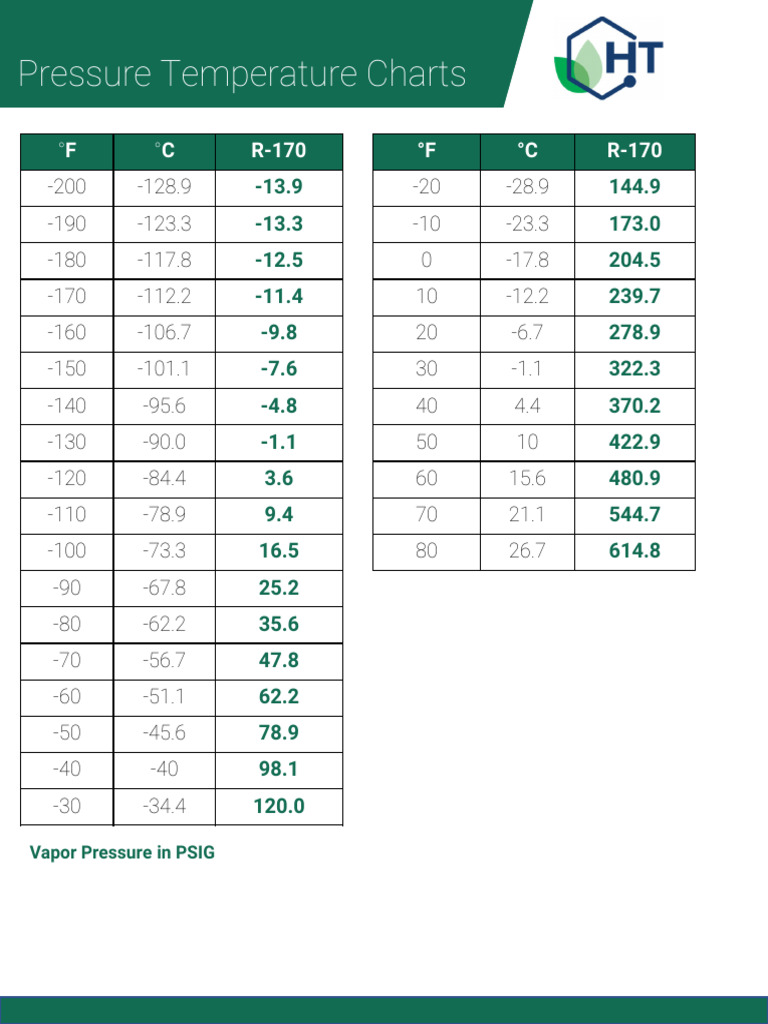 Pressure Temperature Charts

HT

| °F | °C | R-170 |
|---|---|---|
| -200 | -128.9 | -13.9 |
| -190 | -123.3 | -13.3 |
| -180 | -117.8 | -12.5 |
| -170 | -112.2 | -11.4 |
| -160 | -106.7 | -9.8 |
| -150 | -101.1 | -7.6 |
| -140 | -95.6 | -4.8 |
| -130 | -90.0 | -1.1 |
| -120 | -84.4 | 3.6 |
| -110 | -78.9 | 9.4 |
| -100 | -73.3 | 16.5 |
| -90 | -67.8 | 25.2 |
| -80 | -62.2 | 35.6 |
| -70 | -56.7 | 47.8 |
| -60 | -51.1 | 62.2 |
| -50 | -45.6 | 78.9 |
| -40 | -40 | 98.1 |
| -30 | -34.4 | 120.0 |

| °F | °C | R-170 |
|---|---|---|
| -20 | -28.9 | 144.9 |
| -10 | -23.3 | 173.0 |
| 0 | -17.8 | 204.5 |
| 10 | -12.2 | 239.7 |
| 20 | -6.7 | 278.9 |
| 30 | -1.1 | 322.3 |
| 40 | 4.4 | 370.2 |
| 50 | 10 | 422.9 |
| 60 | 15.6 | 480.9 |
| 70 | 21.1 | 544.7 |
| 80 | 26.7 | 614.8 |

Vapor Pressure in PSIG